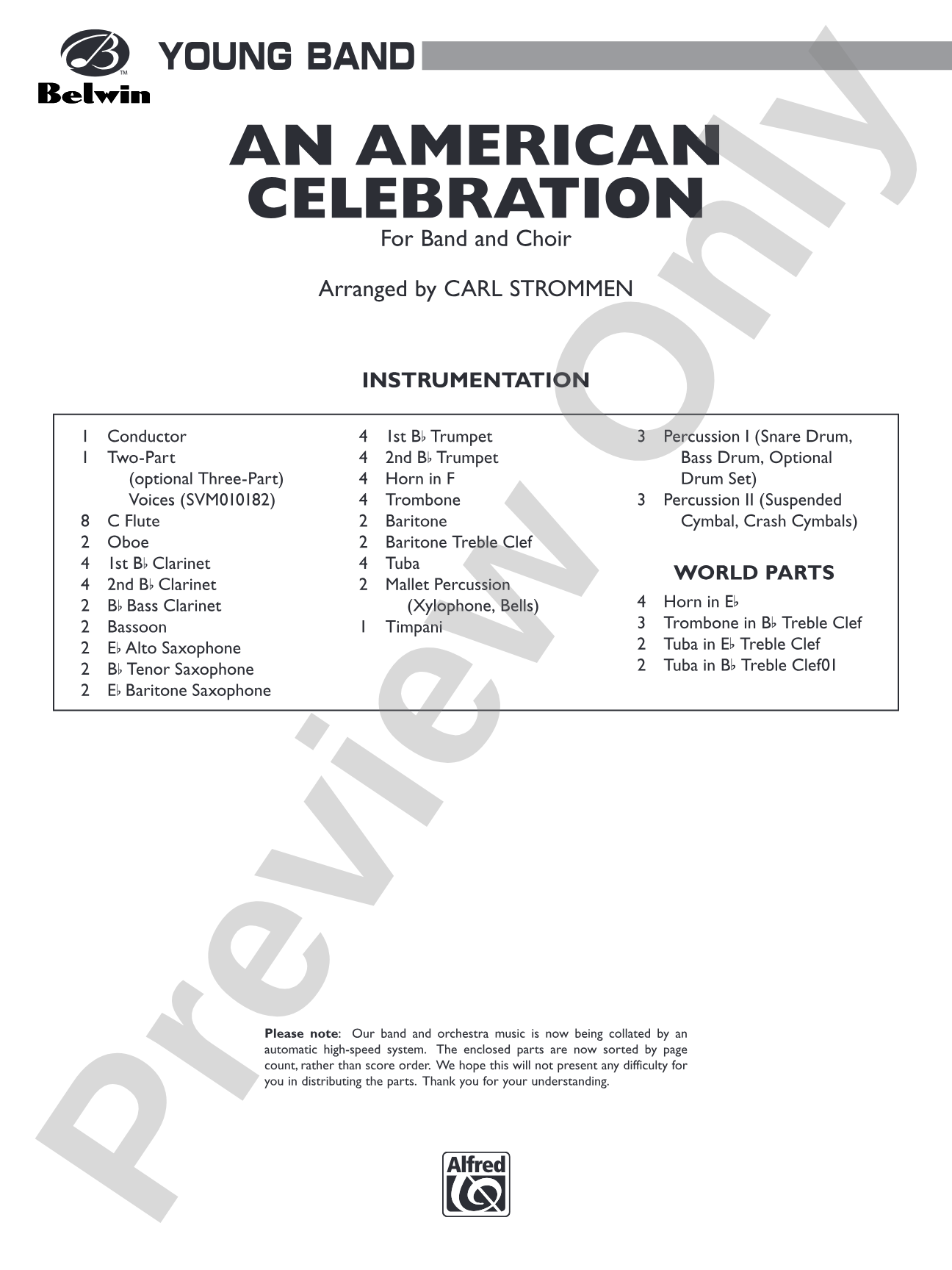 Belwin

YOUNG BAND

AN AMERICAN CELEBRATION

For Band and Choir

Arranged by CARL STROMMEN

INSTRUMENTATION

1 Conductor
1 Two-Part (optional Three-Part) Voices (SVM010182)
8 C Flute
2 Oboe
4 1st B♭ Clarinet
4 2nd B♭ Clarinet
2 B♭ Bass Clarinet
2 Bassoon
2 E♭ Alto Saxophone
2 B♭ Tenor Saxophone
2 E♭ Baritone Saxophone

4 1st B♭ Trumpet
4 2nd B♭ Trumpet
4 Horn in F
4 Trombone
2 Baritone
2 Baritone Treble Clef
4 Tuba
2 Mallet Percussion (Xylophone, Bells)
1 Timpani

3 Percussion I (Snare Drum, Bass Drum, Optional Drum Set)
3 Percussion II (Suspended Cymbal, Crash Cymbals)

WORLD PARTS

4 Horn in E♭
3 Trombone in B♭ Treble Clef
2 Tuba in E♭ Treble Clef
2 Tuba in B♭ Treble Clef01

Please note: Our band and orchestra music is now being collated by an automatic high-speed system. The enclosed parts are now sorted by page count, rather than score order. We hope this will not present any difficulty for you in distributing the parts. Thank you for your understanding.

Alfred

Preview Only